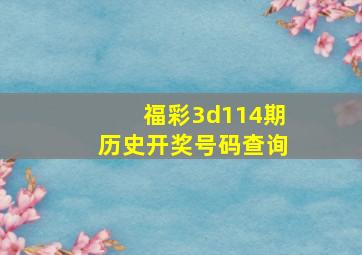 福彩3d114期
历史开奖号码查询